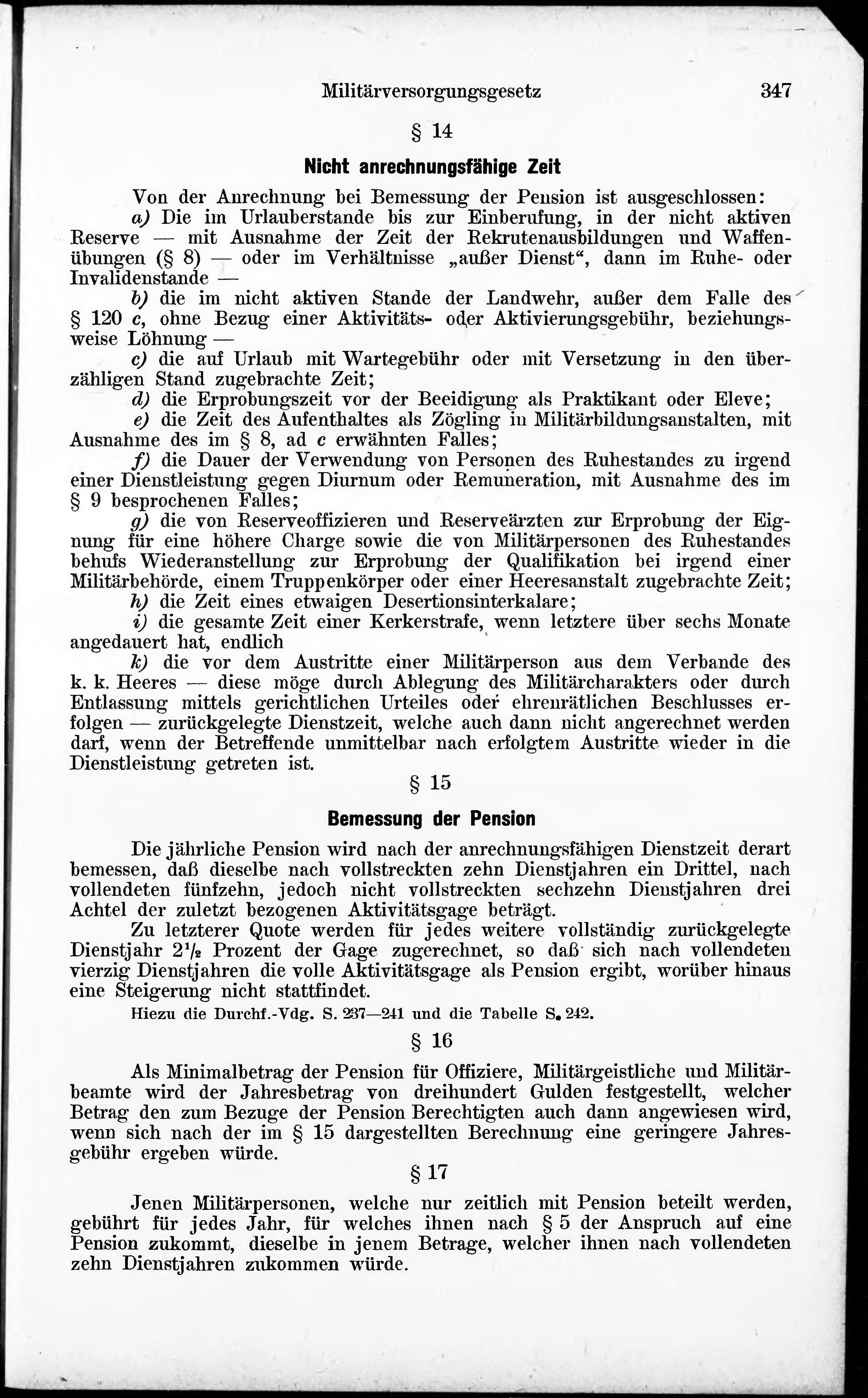 Militärversorgungsgesetz 347

§ 14

Nicht anrechnungsfähige Zeit

Von der Anrechnung bei Bemessung der Pension ist ausgeschlossen:

a) Die im Urlauberstande bis zur Einberufung, in der nicht aktiven Reserve — mit Ausnahme der Zeit der Rekrutenausbildungen und Waffenübungen (§ 8) — oder im Verhältnisse „außer Dienst“, dann im Ruhe- oder Invalidenstande —

b) die im nicht aktiven Stande der Landwehr, außer dem Falle des § 120 c, ohne Bezug einer Aktivitäts- oder Aktivierungsgebühr, beziehungsweise Löhnung —

c) die auf Urlaub mit Wartegebühr oder mit Versetzung in den überzähligen Stand zugebrachte Zeit;

d) die Erprobungszeit vor der Beeidigung als Praktikant oder Eleve;

e) die Zeit des Aufenthaltes als Zögling in Militärbildungsanstalten, mit Ausnahme des im § 8, ad c erwähnten Falles;

f) die Dauer der Verwendung von Personen des Ruhestandes zu irgend einer Dienstleistung gegen Diurnum oder Remuneration, mit Ausnahme des im § 9 besprochenen Falles;

g) die von Reserveoffizieren und Reserveärzten zur Erprobung der Eignung für eine höhere Charge sowie die von Militärpersonen des Ruhestandes behufs Wiederanstellung zur Erprobung der Qualifikation bei irgend einer Militärbehörde, einem Truppenkörper oder einer Heeresanstalt zugebrachte Zeit;

h) die Zeit eines etwaigen Desertionsinterkalare;

i) die gesamte Zeit einer Kerkerstrafe, wenn letztere über sechs Monate angedauert hat, endlich

k) die vor dem Austritte einer Militärperson aus dem Verbande des k. k. Heeres — diese möge durch Ablegung des Militärcharakters oder durch Entlassung mittels gerichtlichen Urteiles oder ehrenrätlichen Beschlusses erfolgen — zurückgelegte Dienstzeit, welche auch dann nicht angerechnet werden darf, wenn der Betreffende unmittelbar nach erfolgtem Austritte wieder in die Dienstleistung getreten ist.

§ 15

Bemessung der Pension

Die jährliche Pension wird nach der anrechnungsfähigen Dienstzeit derart bemessen, daß dieselbe nach vollstreckten zehn Dienstjahren ein Drittel, nach vollendeten fünfzehn, jedoch nicht vollstreckten sechzehn Dienstjahren drei Achtel der zuletzt bezogenen Aktivitätsgage beträgt.

Zu letzterer Quote werden für jedes weitere vollständig zurückgelegte Dienstjahr $2\frac{1}{2}$ Prozent der Gage zugerechnet, so daß sich nach vollendeten vierzig Dienstjahren die volle Aktivitätsgage als Pension ergibt, worüber hinaus eine Steigerung nicht stattfindet.

Hiezu die Durchf.-Vdg. S. 237—241 und die Tabelle S. 242.

§ 16

Als Minimalbetrag der Pension für Offiziere, Militärgeistliche und Militärbeamte wird der Jahresbetrag von dreihundert Gulden festgestellt, welcher Betrag den zum Bezuge der Pension Berechtigten auch dann angewiesen wird, wenn sich nach der im § 15 dargestellten Berechnung eine geringere Jahresgebühr ergeben würde.

§ 17

Jenen Militärpersonen, welche nur zeitlich mit Pension beteilt werden, gebührt für jedes Jahr, für welches ihnen nach § 5 der Anspruch auf eine Pension zukommt, dieselbe in jenem Betrage, welcher ihnen nach vollendeten zehn Dienstjahren zukommen würde.